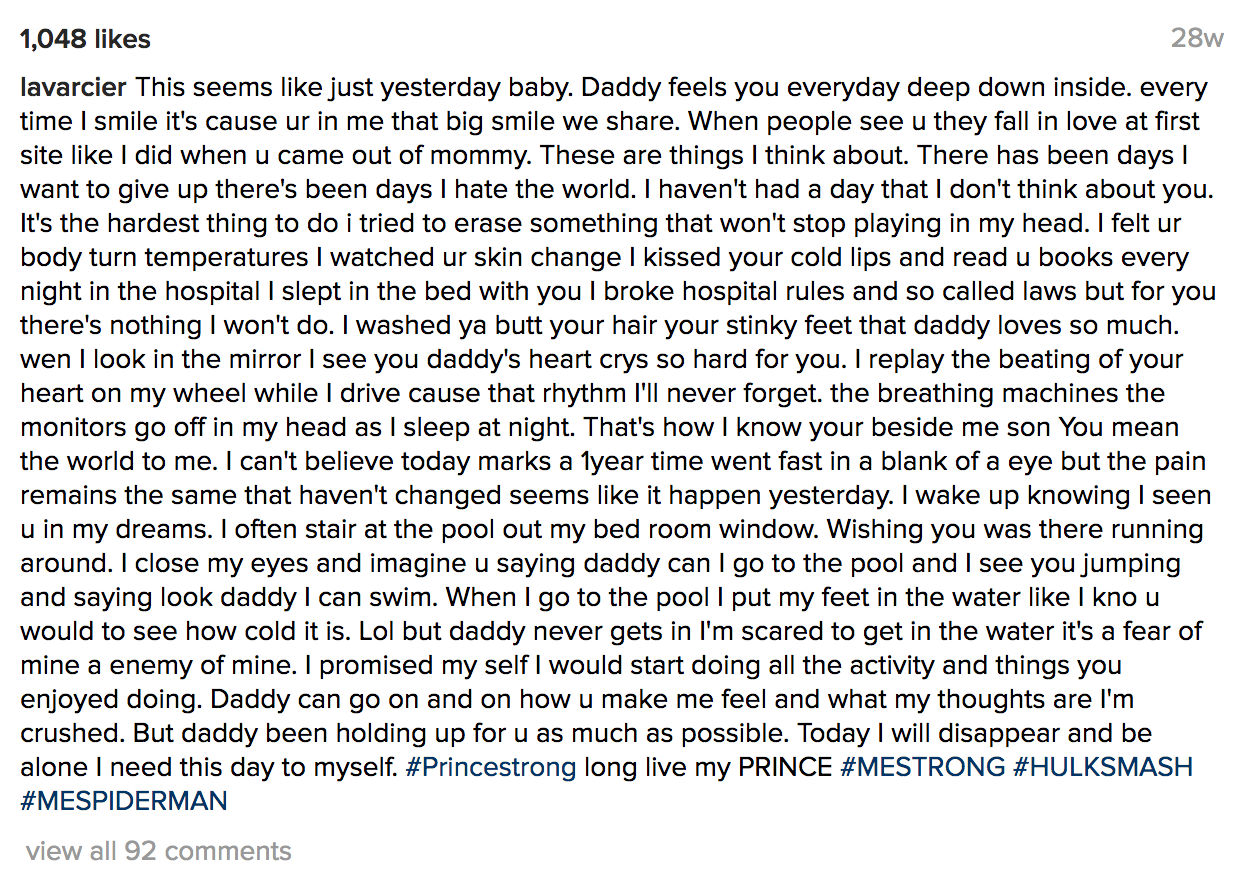 1,048 likes 28w

lavarcier This seems like just yesterday baby. Daddy feels you everyday deep down inside. every time I smile it's cause ur in me that big smile we share. When people see u they fall in love at first site like I did when u came out of mommy. These are things I think about. There has been days I want to give up there's been days I hate the world. I haven't had a day that I don't think about you. It's the hardest thing to do i tried to erase something that won't stop playing in my head. I felt ur body turn temperatures I watched ur skin change I kissed your cold lips and read u books every night in the hospital I slept in the bed with you I broke hospital rules and so called laws but for you there's nothing I won't do. I washed ya butt your hair your stinky feet that daddy loves so much. wen I look in the mirror I see you daddy's heart crys so hard for you. I replay the beating of your heart on my wheel while I drive cause that rhythm I'll never forget. the breathing machines the monitors go off in my head as I sleep at night. That's how I know your beside me son You mean the world to me. I can't believe today marks a 1year time went fast in a blank of a eye but the pain remains the same that haven't changed seems like it happen yesterday. I wake up knowing I seen u in my dreams. I often stair at the pool out my bed room window. Wishing you was there running around. I close my eyes and imagine u saying daddy can I go to the pool and I see you jumping and saying look daddy I can swim. When I go to the pool I put my feet in the water like I kno u would to see how cold it is. Lol but daddy never gets in I'm scared to get in the water it's a fear of mine a enemy of mine. I promised my self I would start doing all the activity and things you enjoyed doing. Daddy can go on and on how u make me feel and what my thoughts are I'm crushed. But daddy been holding up for u as much as possible. Today I will disappear and be alone I need this day to myself. #Princestrong long live my PRINCE #MESTRONG #HULKSMASH #MESPIDERMAN

view all 92 comments